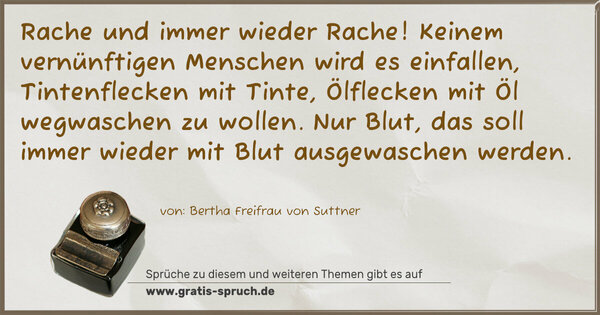 Rache und immer wieder Rache! Keinem vernünftigen Menschen wird es einfallen, Tintenflecken mit Tinte, Ölflecken mit Öl wegwaschen zu wollen. Nur Blut, das soll immer wieder mit Blut ausgewaschen werden.

von: Bertha Freifrau von Suttner

Sprüche zu diesem und weiteren Themen gibt es auf
www.gratis-spruch.de